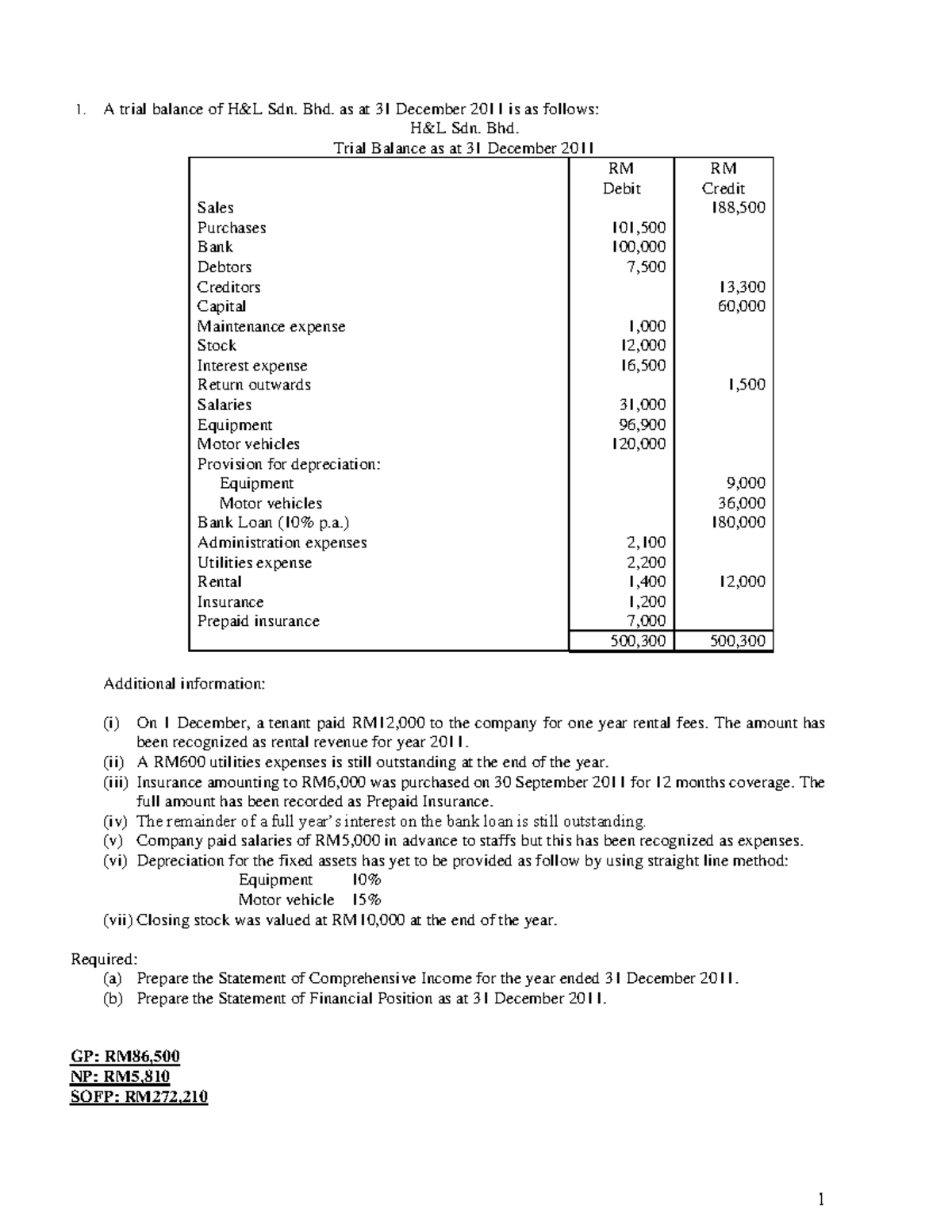 1. A trial balance of H&L Sdn. Bhd. as at 31 December 2011 is as follows:

H&L Sdn. Bhd.
Trial Balance as at 31 December 2011

|  | RM Debit | RM Credit |
|---|---|---|
| Sales |  | 188,500 |
| Purchases | 101,500 |  |
| Bank | 100,000 |  |
| Debtors | 7,500 |  |
| Creditors |  | 13,300 |
| Capital |  | 60,000 |
| Maintenance expense | 1,000 |  |
| Stock | 12,000 |  |
| Interest expense | 16,500 |  |
| Return outwards |  | 1,500 |
| Salaries | 31,000 |  |
| Equipment | 96,900 |  |
| Motor vehicles | 120,000 |  |
| Provision for depreciation: |  |  |
| Equipment |  | 9,000 |
| Motor vehicles |  | 36,000 |
| Bank Loan (10% p.a.) |  | 180,000 |
| Administration expenses | 2,100 |  |
| Utilities expense | 2,200 |  |
| Rental | 1,400 | 12,000 |
| Insurance | 1,200 |  |
| Prepaid insurance | 7,000 |  |
|  | 500,300 | 500,300 |

Additional information:

(i) On 1 December, a tenant paid RM12,000 to the company for one year rental fees. The amount has been recognized as rental revenue for year 2011.
(ii) A RM600 utilities expenses is still outstanding at the end of the year.
(iii) Insurance amounting to RM6,000 was purchased on 30 September 2011 for 12 months coverage. The full amount has been recorded as Prepaid Insurance.
(iv) The remainder of a full year's interest on the bank loan is still outstanding.
(v) Company paid salaries of RM5,000 in advance to staffs but this has been recognized as expenses.
(vi) Depreciation for the fixed assets has yet to be provided as follow by using straight line method:
Equipment 10%
Motor vehicle 15%
(vii) Closing stock was valued at RM10,000 at the end of the year.

Required:
(a) Prepare the Statement of Comprehensive Income for the year ended 31 December 2011.
(b) Prepare the Statement of Financial Position as at 31 December 2011.

GP: RM86,500
NP: RM5,810
SOFP: RM272,210

1